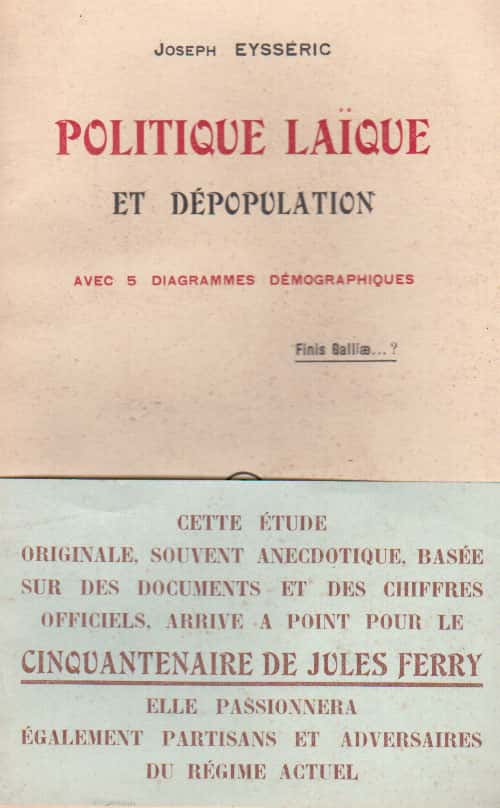 JOSEPH EYSSÉRIC

POLITIQUE LAÏQUE
ET DÉPOPULATION

AVEC 5 DIAGRAMMES DÉMOGRAPHIQUES

Finis Galliæ...?

CETTE ÉTUDE ORIGINALE, SOUVENT ANECDOTIQUE, BASÉE SUR DES DOCUMENTS ET DES CHIFFRES OFFICIELS, ARRIVE A POINT POUR LE

CINQUANTENAIRE DE JULES FERRY

ELLE PASSIONNERA ÉGALEMENT PARTISANS ET ADVERSAIRES DU RÉGIME ACTUEL